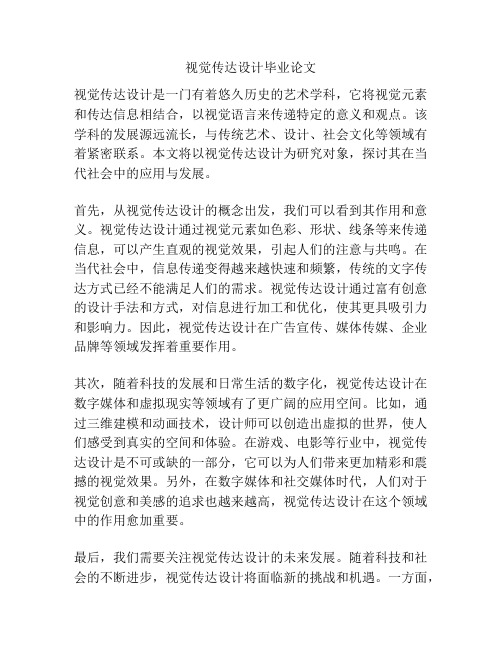 视觉传达设计毕业论文

视觉传达设计是一门有着悠久历史的艺术学科，它将视觉元素和传达信息相结合，以视觉语言来传递特定的意义和观点。该学科的发展源远流长，与传统艺术、设计、社会文化等领域有着紧密联系。本文将以视觉传达设计为研究对象，探讨其在当代社会中的应用与发展。

首先，从视觉传达设计的概念出发，我们可以看到其作用和意义。视觉传达设计通过视觉元素如色彩、形状、线条等来传递信息，可以产生直观的视觉效果，引起人们的注意与共鸣。在当代社会中，信息传递变得越来越快速和频繁，传统的文字传达方式已经不能满足人们的需求。视觉传达设计通过富有创意的设计手法和方式，对信息进行加工和优化，使其更具吸引力和影响力。因此，视觉传达设计在广告宣传、媒体传媒、企业品牌等领域发挥着重要作用。

其次，随着科技的发展和日常生活的数字化，视觉传达设计在数字媒体和虚拟现实等领域有了更广阔的应用空间。比如，通过三维建模和动画技术，设计师可以创造出虚拟的世界，使人们感受到真实的空间和体验。在游戏、电影等行业中，视觉传达设计是不可或缺的一部分，它可以为人们带来更加精彩和震撼的视觉效果。另外，在数字媒体和社交媒体时代，人们对于视觉创意和美感的追求也越来越高，视觉传达设计在这个领域中的作用愈加重要。

最后，我们需要关注视觉传达设计的未来发展。随着科技和社会的不断进步，视觉传达设计将面临新的挑战和机遇。一方面，